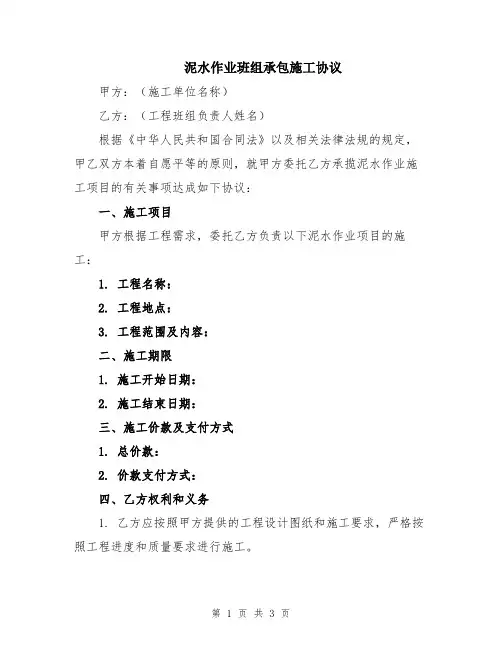 泥水作业班组承包施工协议

甲方：（施工单位名称）

乙方：（工程班组负责人姓名）

根据《中华人民共和国合同法》以及相关法律法规的规定，甲乙双方本着自愿平等的原则，就甲方委托乙方承揽泥水作业施工项目的有关事项达成如下协议：

一、施工项目

甲方根据工程需求，委托乙方负责以下泥水作业项目的施工：

1. 工程名称：

2. 工程地点：

3. 工程范围及内容：

二、施工期限

1. 施工开始日期：

2. 施工结束日期：

三、施工价款及支付方式

1. 总价款：

2. 价款支付方式：

四、乙方权利和义务

1. 乙方应按照甲方提供的工程设计图纸和施工要求，严格按照工程进度和质量要求进行施工。

第 1 页 共 3 页